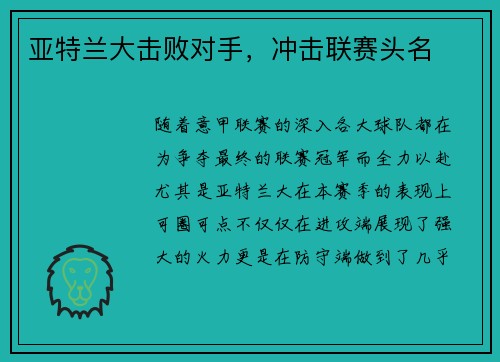 亚特兰大击败对手，冲击联赛头名

随着意甲联赛的深入各大球队都在为争夺最终的联赛冠军而全力以赴尤其是亚特兰大在本赛季的表现上可圈可点不仅仅在进攻端展现了强大的火力更是在防守端做到了几乎